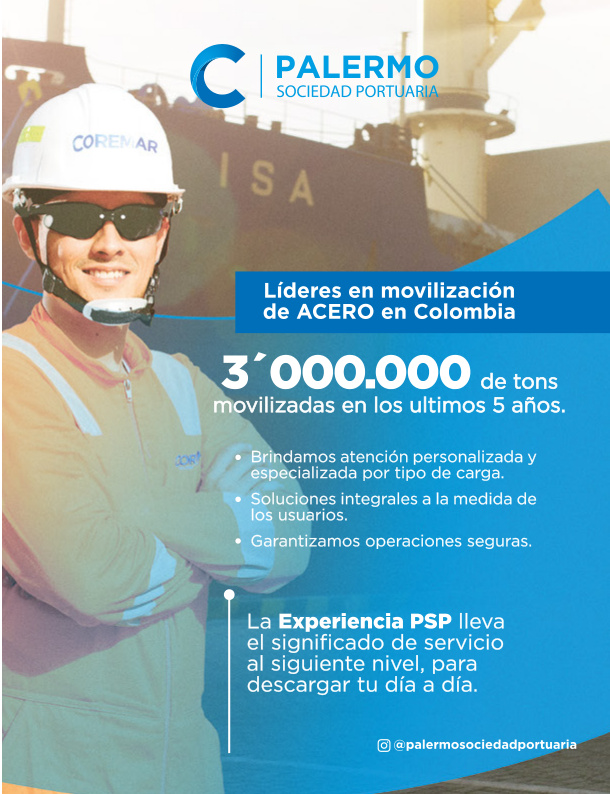 PALERMO
SOCIEDAD PORTUARIA

COREMAR

ISA

Líderes en movilización de ACERO en Colombia

3´000.000 de tons movilizadas en los ultimos 5 años.

• Brindamos atención personalizada y especializada por tipo de carga.
• Soluciones integrales a la medida de los usuarios.
• Garantizamos operaciones seguras.

La Experiencia PSP lleva el significado de servicio al siguiente nivel, para descargar tu día a día.

@palermosociedadportuaria